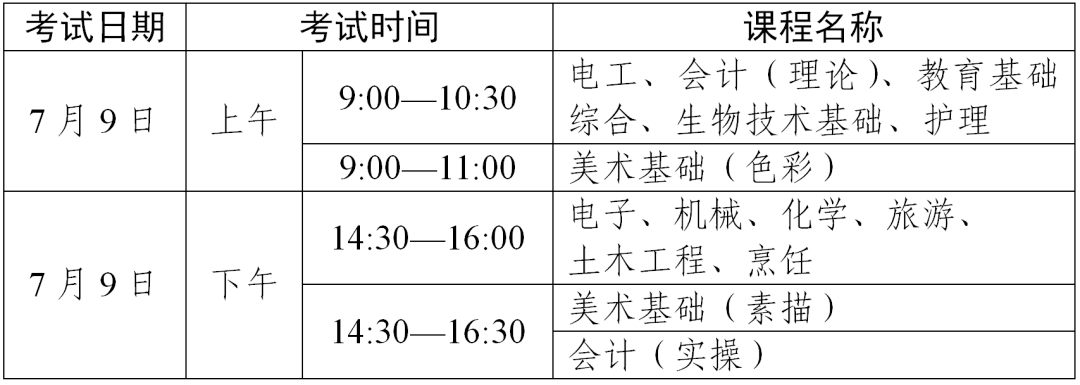 | 考试日期 | 考试时间 | | 课程名称 |
|---|---|---|---|
| 7月9日 | 上午 | 9:00—10:30 | 电工、会计（理论）、教育基础综合、生物技术基础、护理 |
| | | 9:00—11:00 | 美术基础（色彩） |
| 7月9日 | 下午 | 14:30—16:00 | 电子、机械、化学、旅游、土木工程、烹饪 |
| | | 14:30—16:30 | 美术基础（素描） |
| | | | 会计（实操） |